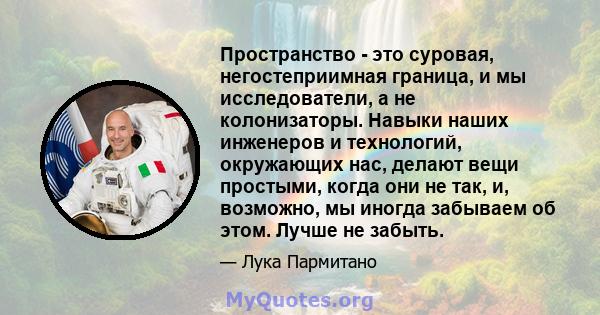 Пространство - это суровая, негостеприимная граница, и мы исследователи, а не колонизаторы. Навыки наших инженеров и технологий, окружающих нас, делают вещи простыми, когда они не так, и, возможно, мы иногда забываем об этом. Лучше не забыть.

— Лука Пармитано

MyQuotes.org